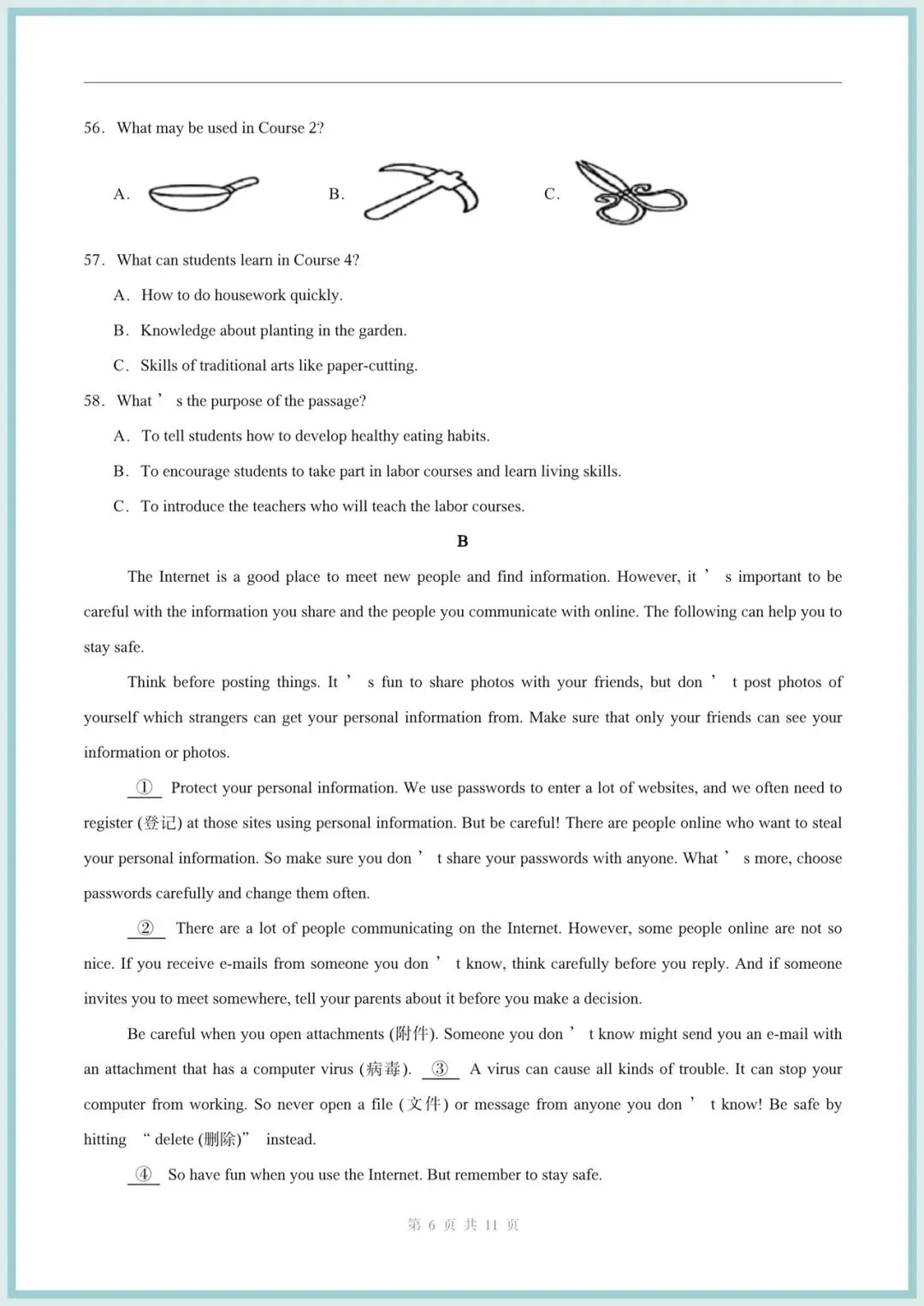 56. What may be used in Course 2?

A. B. C.

57. What can students learn in Course 4?

A. How to do housework quickly.

B. Knowledge about planting in the garden.

C. Skills of traditional arts like paper-cutting.

58. What ’ s the purpose of the passage?

A. To tell students how to develop healthy eating habits.

B. To encourage students to take part in labor courses and learn living skills.

C. To introduce the teachers who will teach the labor courses.

B

The Internet is a good place to meet new people and find information. However, it ’ s important to be careful with the information you share and the people you communicate with online. The following can help you to stay safe.

Think before posting things. It ’ s fun to share photos with your friends, but don ’ t post photos of yourself which strangers can get your personal information from. Make sure that only your friends can see your information or photos.

① Protect your personal information. We use passwords to enter a lot of websites, and we often need to register (登记) at those sites using personal information. But be careful! There are people online who want to steal your personal information. So make sure you don ’ t share your passwords with anyone. What ’ s more, choose passwords carefully and change them often.

② There are a lot of people communicating on the Internet. However, some people online are not so nice. If you receive e-mails from someone you don ’ t know, think carefully before you reply. And if someone invites you to meet somewhere, tell your parents about it before you make a decision.

Be careful when you open attachments (附件). Someone you don ’ t know might send you an e-mail with an attachment that has a computer virus (病毒). ③ A virus can cause all kinds of trouble. It can stop your computer from working. So never open a file (文件) or message from anyone you don ’ t know! Be safe by hitting “ delete (删除)” instead.

④ So have fun when you use the Internet. But remember to stay safe.

第 6 页 共 11 页